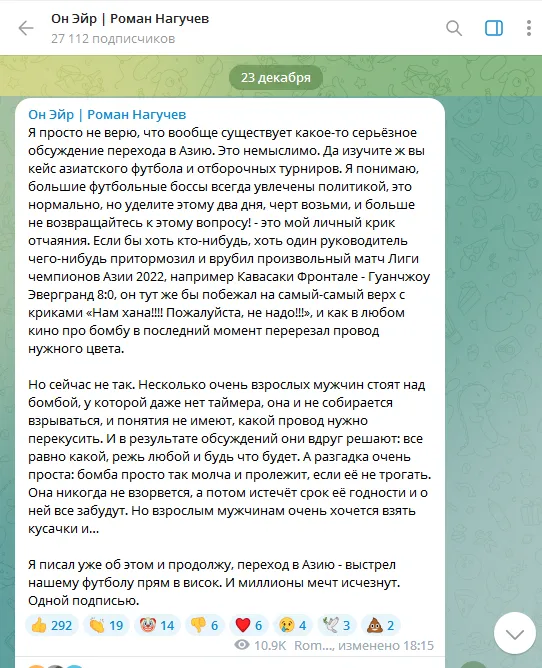 Он Эйр | Роман Нагучев
27 112 подписчиков

23 декабря

Он Эйр | Роман Нагучев
Я просто не верю, что вообще существует какое-то серьёзное обсуждение перехода в Азию. Это немыслимо. Да изучите ж вы кейс азиатского футбола и отборочных турниров. Я понимаю, большие футбольные боссы всегда увлечены политикой, это нормально, но уделите этому два дня, черт возьми, и больше не возвращайтесь к этому вопросу! - это мой личный крик отчаяния. Если бы хоть кто-нибудь, хоть один руководитель чего-нибудь притормозил и врубил произвольный матч Лиги чемпионов Азии 2022, например Кавасаки Фронтале - Гуанчжоу Эвергранд 8:0, он тут же бы побежал на самый-самый верх с криками «Нам хана!!!! Пожалуйста, не надо!!!», и как в любом кино про бомбу в последний момент перерезал провод нужного цвета.

Но сейчас не так. Несколько очень взрослых мужчин стоят над бомбой, у которой даже нет таймера, она и не собирается взрываться, и понятия не имеют, какой провод нужно перекусить. И в результате обсуждений они вдруг решают: все равно какой, режь любой и будь что будет. А разгадка очень проста: бомба просто так молча и пролежит, если её не трогать. Она никогда не взорвется, а потом истечёт срок её годности и о ней все забудут. Но взрослым мужчинам очень хочется взять кусачки и...

Я писал уже об этом и продолжу, переход в Азию - выстрел нашему футболу прям в висок. И миллионы мечт исчезнут. Одной подписью.

👍 292 👏 19 🤡 14 👎 6 ❤️ 6 😢 4 🕊 3 💩 2

10.9K Rom..., изменено 18:15